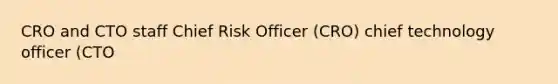 CRO and CTO staff Chief Risk Officer (CRO) chief technology officer (CTO